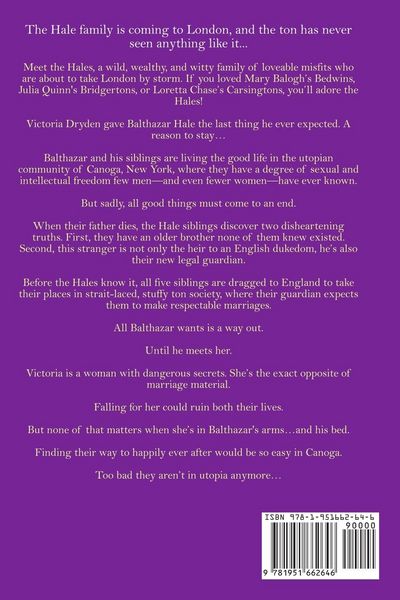 The Hale family is coming to London, and the ton has never seen anything like it...

Meet the Hales, a wild, wealthy, and witty family of loveable misfits who are about to take London by storm. If you loved Mary Balogh's Bedwins, Julia Quinn's Bridgertons, or Loretta Chase's Carsingtons, you'll adore the Hales!

Victoria Dryden gave Balthazar Hale the last thing he ever expected. A reason to stay…

Balthazar and his siblings are living the good life in the utopian community of Canoga, New York, where they have a degree of sexual and intellectual freedom few men—and even fewer women—have ever known.

But sadly, all good things must come to an end.

When their father dies, the Hale siblings discover two disheartening truths. First, they have an older brother none of them knew existed. Second, this stranger is not only the heir to an English dukedom, he's also their new legal guardian.

Before the Hales know it, all five siblings are dragged to England to take their places in strait-laced, stuffy ton society, where their guardian expects them to make respectable marriages.

All Balthazar wants is a way out.

Until he meets her.

Victoria is a woman with dangerous secrets. She's the exact opposite of marriage material.

Falling for her could ruin both their lives.

But none of that matters when she's in Balthazar's arms…and his bed.

Finding their way to happily ever after would be so easy in Canoga.

Too bad they aren't in utopia anymore…

ISBN 978-1-951662-64-6

90000

9 781951 662646